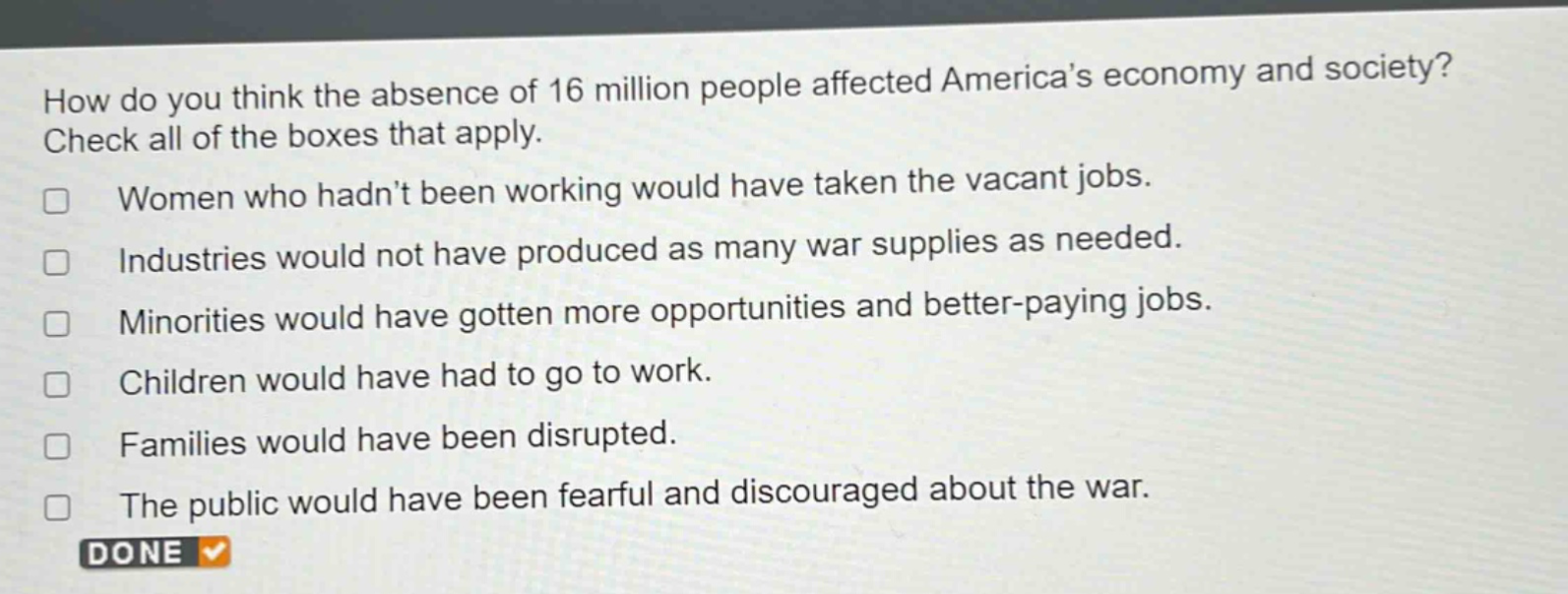 How do you think the absence of 16 million people affected America's economy and society? Check all of the boxes that apply.

Women who hadn't been working would have taken the vacant jobs.

Industries would not have produced as many war supplies as needed.

Minorities would have gotten more opportunities and better-paying jobs.

Children would have had to go to work.

Families would have been disrupted.

The public would have been fearful and discouraged about the war.

DONE